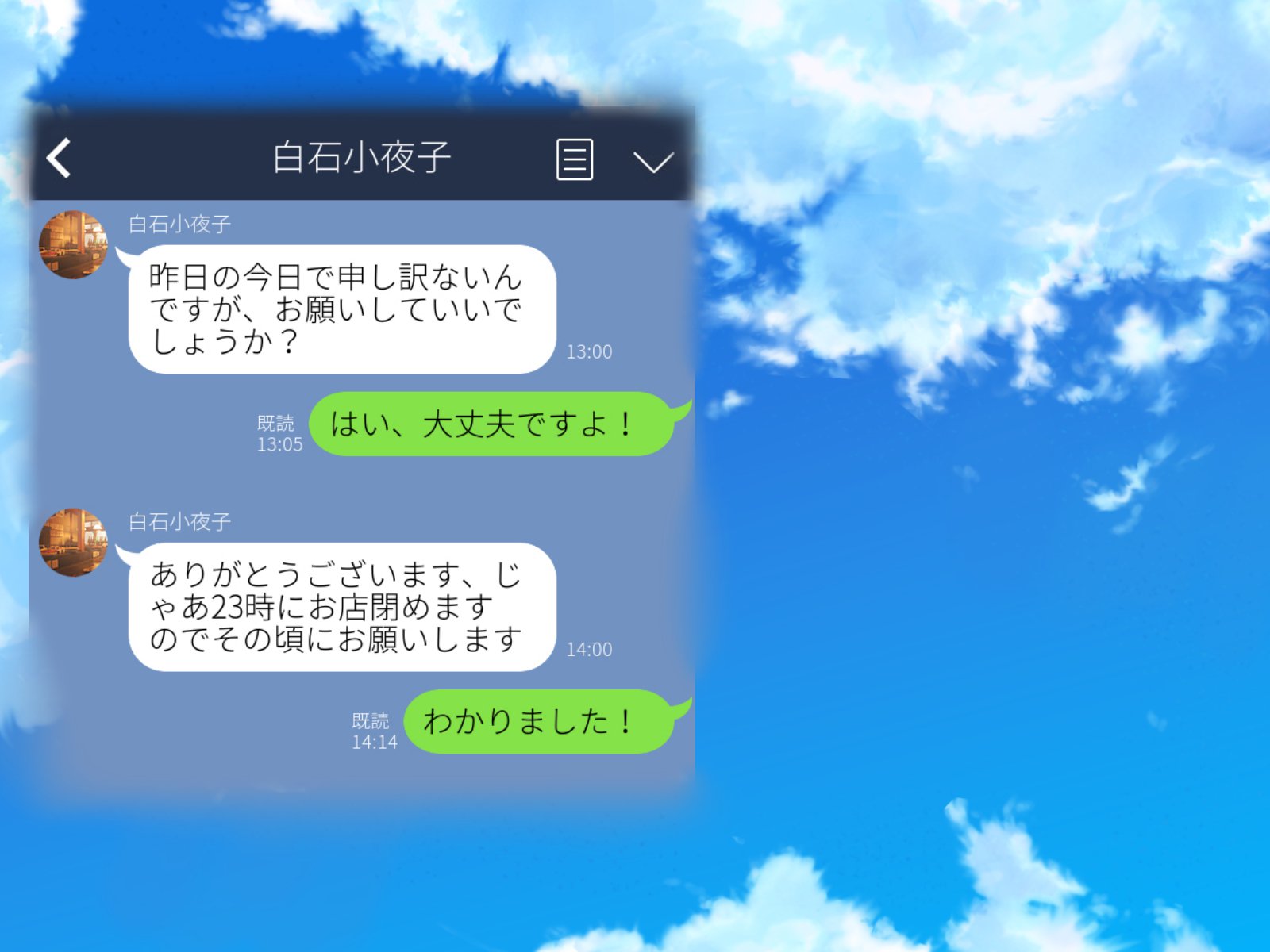 白石小夜子

白石小夜子

昨日の今日で申し訳ないんですが、お願いしていいでしょうか？

13:00

既読
13:05

はい、大丈夫ですよ！

白石小夜子

ありがとうございます、じゃあ23時にお店閉めますのでその頃にお願いします

14:00

既読
14:14

わかりました！